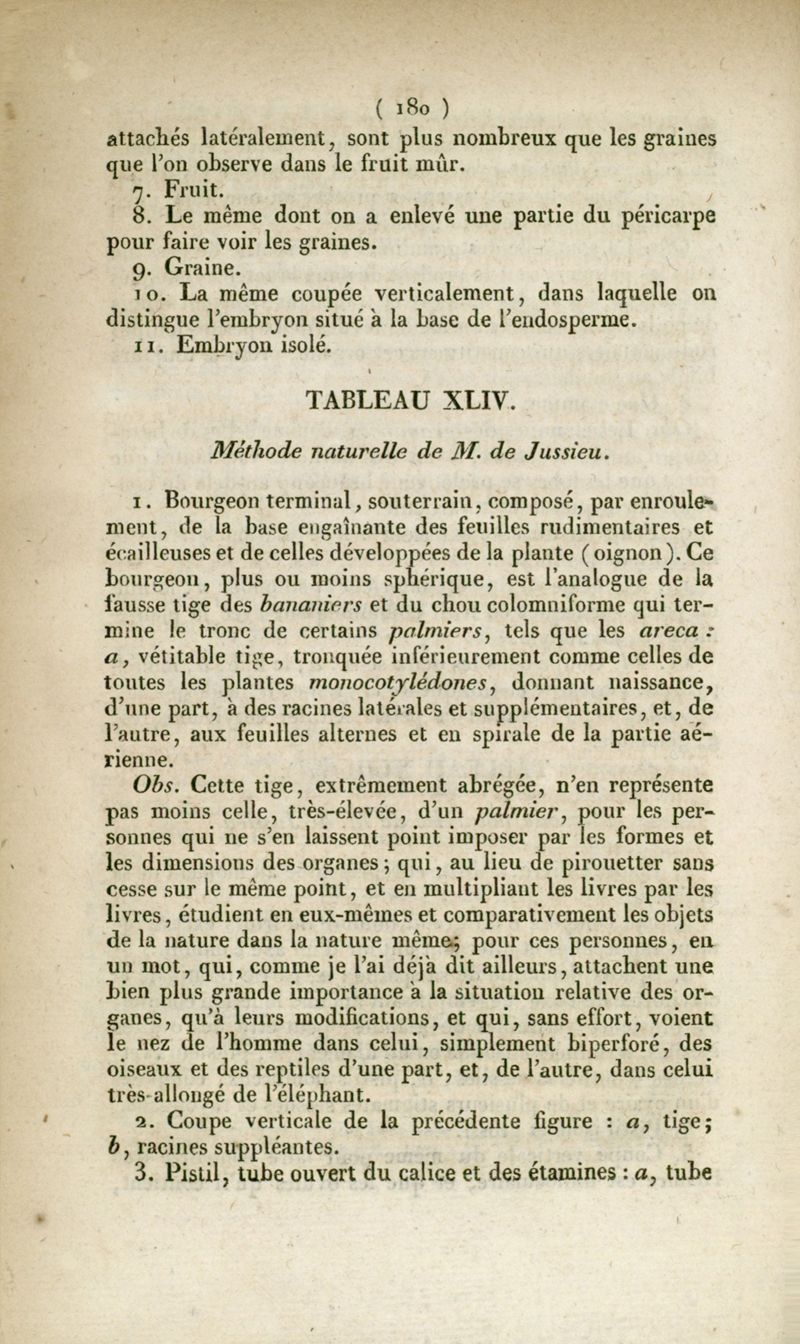 ( 180 )

attachés latéralement, sont plus nombreux que les graines que l'on observe dans le fruit mûr.

7. Fruit.

8. Le même dont on a enlevé une partie du péricarpe pour faire voir les graines.

9. Graine.

10. La même coupée verticalement, dans laquelle on distingue l'embryon situé à la base de l'endosperme.

11. Embryon isolé.

TABLEAU XLIV.

Méthode naturelle de M. de Jussieu.

1. Bourgeon terminal, souterrain, composé, par enroulement, de la base engaînante des feuilles rudimentaires et écailleuses et de celles développées de la plante (oignon). Ce bourgeon, plus ou moins sphérique, est l'analogue de la fausse tige des bananiers et du chou colomniforme qui termine le tronc de certains palmiers, tels que les areca : a, vétitable tige, tronquée inférieurement comme celles de toutes les plantes monocotylédones, donnant naissance, d'une part, à des racines latérales et supplémentaires, et, de l'autre, aux feuilles alternes et en spirale de la partie aérienne.

Obs. Cette tige, extrêmement abrégée, n'en représente pas moins celle, très-élevée, d'un palmier, pour les personnes qui ne s'en laissent point imposer par les formes et les dimensions des organes; qui, au lieu de pirouetter sans cesse sur le même point, et en multipliant les livres par les livres, étudient en eux-mêmes et comparativement les objets de la nature dans la nature même; pour ces personnes, en un mot, qui, comme je l'ai déjà dit ailleurs, attachent une bien plus grande importance à la situation relative des organes, qu'à leurs modifications, et qui, sans effort, voient le nez de l'homme dans celui, simplement biperforé, des oiseaux et des reptiles d'une part, et, de l'autre, dans celui très-allongé de l'éléphant.

2. Coupe verticale de la précédente figure : a, tige; b, racines suppléantes.

3. Pistil, tube ouvert du calice et des étamines : a, tube